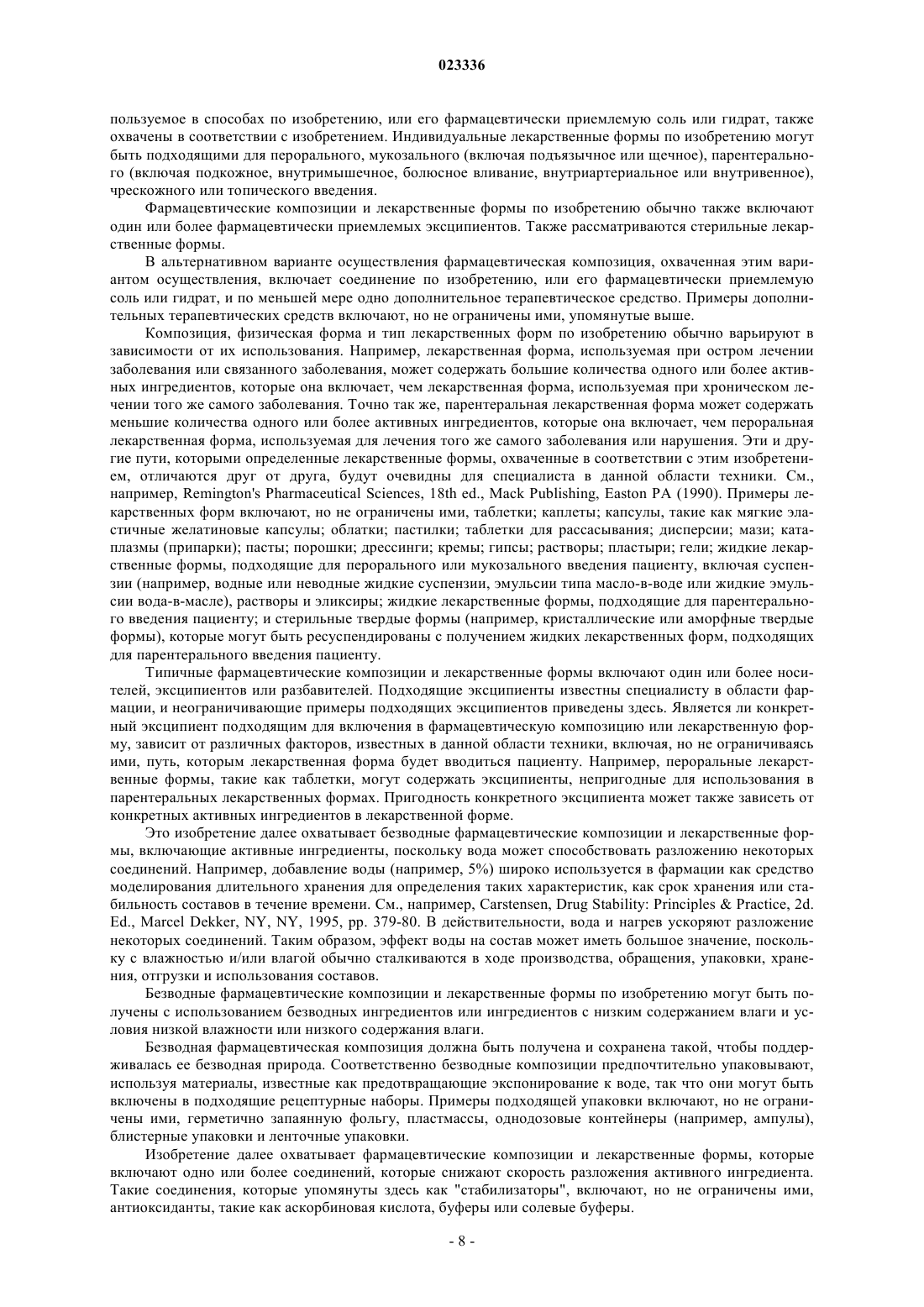 023336

пользуемое в способах по изобретению, или его фармацевтически приемлемую соль или гидрат, также охвачены в соответствии с изобретением. Индивидуальные лекарственные формы по изобретению могут быть подходящими для перорального, мукозального (включая подъязычное или щечное), парентерального (включая подкожное, внутримышечное, болюсное вливание, внутриартериальное или внутривенное), чрескожного или топического введения.

Фармацевтические композиции и лекарственные формы по изобретению обычно также включают один или более фармацевтически приемлемых эксципиентов. Также рассматриваются стерильные лекарственные формы.

В альтернативном варианте осуществления фармацевтическая композиция, охваченная этим вариантом осуществления, включает соединение по изобретению, или его фармацевтически приемлемую соль или гидрат, и по меньшей мере одно дополнительное терапевтическое средство. Примеры дополнительных терапевтических средств включают, но не ограничены ими, упомянутые выше.

Композиция, физическая форма и тип лекарственных форм по изобретению обычно варьируют в зависимости от их использования. Например, лекарственная форма, используемая при остром лечении заболевания или связанного заболевания, может содержать большие количества одного или более активных ингредиентов, которые она включает, чем лекарственная форма, используемая при хроническом лечении того же самого заболевания. Точно так же, парентеральная лекарственная форма может содержать меньшие количества одного или более активных ингредиентов, которые она включает, чем пероральная лекарственная форма, используемая для лечения того же самого заболевания или нарушения. Эти и другие пути, которыми определенные лекарственные формы, охваченные в соответствии с этим изобретением, отличаются друг от друга, будут очевидны для специалиста в данной области техники. См., например, Remington's Pharmaceutical Sciences, 18th ed., Mack Publishing, Easton PA (1990). Примеры лекарственных форм включают, но не ограничены ими, таблетки; каплеты; капсулы, такие как мягкие эластичные желатиновые капсулы; облатки; пастилки; таблетки для рассасывания; дисперсии; мази; катаплазмы (припарки); пасты; порошки; дрессинги; кремы; гипсы; растворы; пластыри; гели; жидкие лекарственные формы, подходящие для перорального или мукозального введения пациенту, включая суспензии (например, водные или неводные жидкие суспензии, эмульсии типа масло-в-воде или жидкие эмульсии вода-в-масле), растворы и эликсиры; жидкие лекарственные формы, подходящие для парентерального введения пациенту; и стерильные твердые формы (например, кристаллические или аморфные твердые формы), которые могут быть ресуспендированы с получением жидких лекарственных форм, подходящих для парентерального введения пациенту.

Типичные фармацевтические композиции и лекарственные формы включают один или более носителей, эксципиентов или разбавителей. Подходящие эксципиенты известны специалисту в области фармации, и неограничивающие примеры подходящих эксципиентов приведены здесь. Является ли конкретный эксципиент подходящим для включения в фармацевтическую композицию или лекарственную форму, зависит от различных факторов, известных в данной области техники, включая, но не ограничиваясь ими, путь, которым лекарственная форма будет вводиться пациенту. Например, пероральные лекарственные формы, такие как таблетки, могут содержать эксципиенты, непригодные для использования в парентеральных лекарственных формах. Пригодность конкретного эксципиента может также зависеть от конкретных активных ингредиентов в лекарственной форме.

Это изобретение далее охватывает безводные фармацевтические композиции и лекарственные формы, включающие активные ингредиенты, поскольку вода может способствовать разложению некоторых соединений. Например, добавление воды (например, 5%) широко используется в фармации как средство моделирования длительного хранения для определения таких характеристик, как срок хранения или стабильность составов в течение времени. См., например, Carstensen, Drug Stability: Principles & Practice, 2d. Ed., Marcel Dekker, NY, NY, 1995, pp. 379-80. В действительности, вода и нагрев ускоряют разложение некоторых соединений. Таким образом, эффект воды на состав может иметь большое значение, поскольку с влажностью и/или влагой обычно сталкиваются в ходе производства, обращения, упаковки, хранения, отгрузки и использования составов.

Безводные фармацевтические композиции и лекарственные формы по изобретению могут быть получены с использованием безводных ингредиентов или ингредиентов с низким содержанием влаги и условия низкой влажности или низкого содержания влаги.

Безводная фармацевтическая композиция должна быть получена и сохранена такой, чтобы поддерживалась ее безводная природа. Соответственно безводные композиции предпочтительно упаковывают, используя материалы, известные как предотвращающие экспонирование к воде, так что они могут быть включены в подходящие рецептурные наборы. Примеры подходящей упаковки включают, но не ограничены ими, герметично запаянную фольгу, пластмассы, однодозовые контейнеры (например, ампулы), блистерные упаковки и ленточные упаковки.

Изобретение далее охватывает фармацевтические композиции и лекарственные формы, которые включают одно или более соединений, которые снижают скорость разложения активного ингредиента. Такие соединения, которые упомянуты здесь как "стабилизаторы", включают, но не ограничены ими, антиоксиданты, такие как аскорбиновая кислота, буферы или солевые буферы.

- 8 -